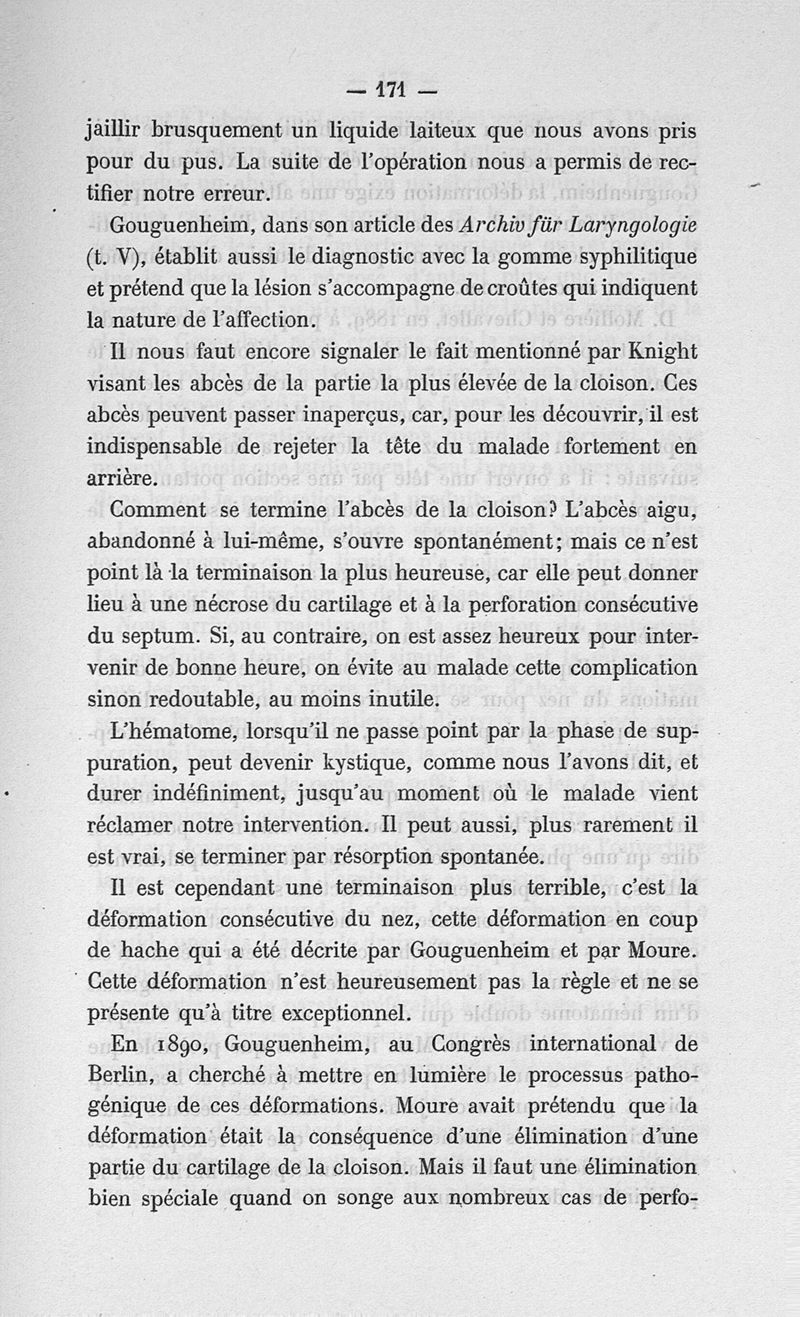 — 171 —

jaillir brusquement un liquide laiteux que nous avons pris pour du pus. La suite de l'opération nous a permis de rectifier notre erreur.

Gouguenheim, dans son article des Archiv für Laryngologie (t. V), établit aussi le diagnostic avec la gomme syphilitique et prétend que la lésion s'accompagne de croûtes qui indiquent la nature de l'affection.

Il nous faut encore signaler le fait mentionné par Knight visant les abcès de la partie la plus élevée de la cloison. Ces abcès peuvent passer inaperçus, car, pour les découvrir, il est indispensable de rejeter la tête du malade fortement en arrière.

Comment se termine l'abcès de la cloison? L'abcès aigu, abandonné à lui-même, s'ouvre spontanément; mais ce n'est point là la terminaison la plus heureuse, car elle peut donner lieu à une nécrose du cartilage et à la perforation consécutive du septum. Si, au contraire, on est assez heureux pour intervenir de bonne heure, on évite au malade cette complication sinon redoutable, au moins inutile.

L'hématome, lorsqu'il ne passe point par la phase de suppuration, peut devenir kystique, comme nous l'avons dit, et durer indéfiniment, jusqu'au moment où le malade vient réclamer notre intervention. Il peut aussi, plus rarement il est vrai, se terminer par résorption spontanée.

Il est cependant une terminaison plus terrible, c'est la déformation consécutive du nez, cette déformation en coup de hache qui a été décrite par Gouguenheim et par Moure. Cette déformation n'est heureusement pas la règle et ne se présente qu'à titre exceptionnel.

En 1890, Gouguenheim, au Congrès international de Berlin, a cherché à mettre en lumière le processus pathogénique de ces déformations. Moure avait prétendu que la déformation était la conséquence d'une élimination d'une partie du cartilage de la cloison. Mais il faut une élimination bien spéciale quand on songe aux nombreux cas de perfo-